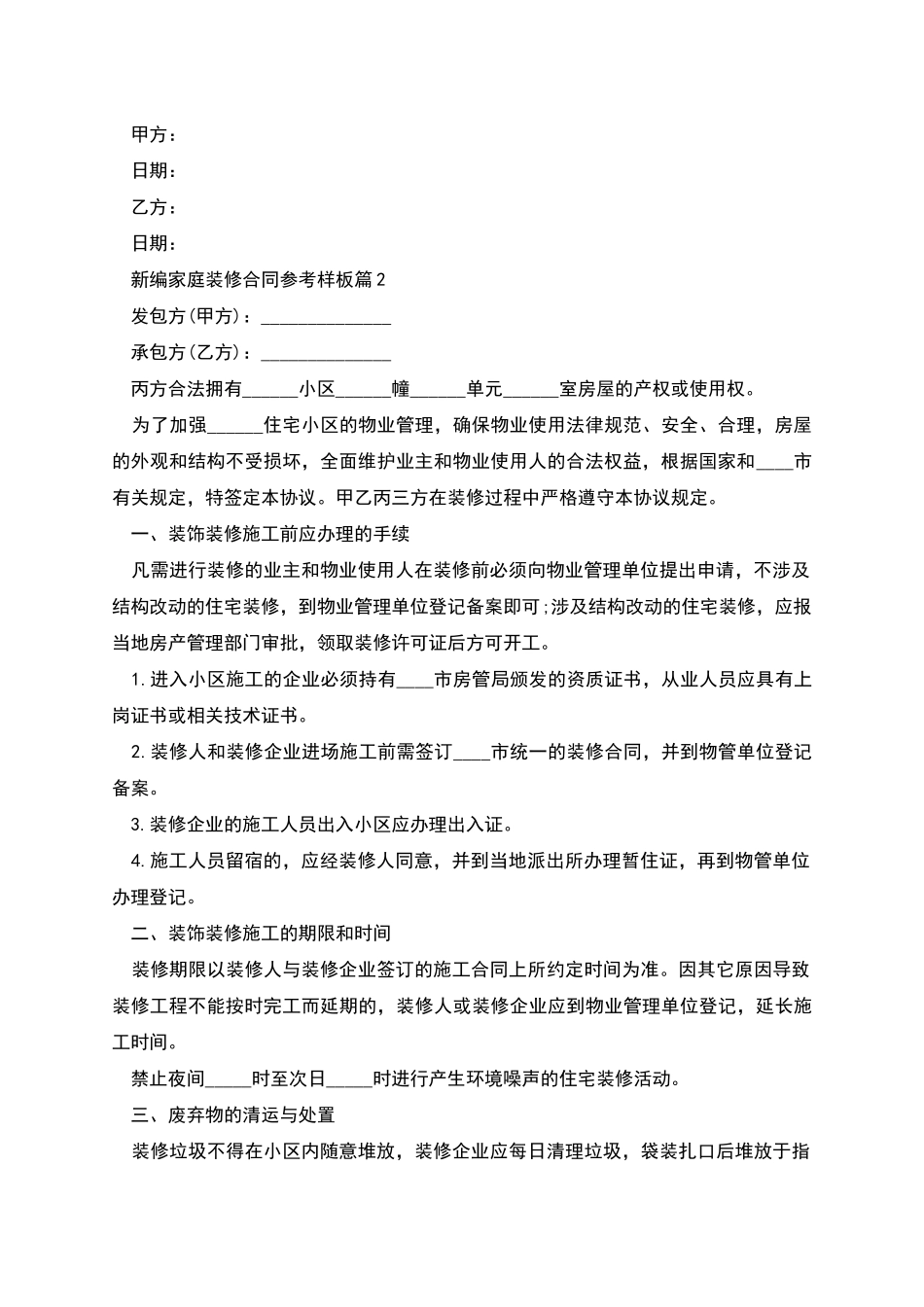 甲方：

日期：

乙方：

日期：

新编家庭装修合同参考样板篇2

发包方(甲方)：______________

承包方(乙方)：______________

丙方合法拥有______小区______幢______单元______室房屋的产权或使用权。

为了加强______住宅小区的物业管理，确保物业使用法律规范、安全、合理，房屋的外观和结构不受损坏，全面维护业主和物业使用人的合法权益，根据国家和____市有关规定，特签定本协议。甲乙丙三方在装修过程中严格遵守本协议规定。

一、装饰装修施工前应办理的手续

凡需进行装修的业主和物业使用人在装修前必须向物业管理单位提出申请，不涉及结构改动的住宅装修，到物业管理单位登记备案即可;涉及结构改动的住宅装修，应报当地房产管理部门审批，领取装修许可证后方可开工。

1.进入小区施工的企业必须持有____市房管局颁发的资质证书，从业人员应具有上岗证书或相关技术证书。

2.装修人和装修企业进场施工前需签订____市统一的装修合同，并到物管单位登记备案。

3.装修企业的施工人员出入小区应办理出入证。

4.施工人员留宿的，应经装修人同意，并到当地派出所办理暂住证，再到物管单位办理登记。

二、装饰装修施工的期限和时间

装修期限以装修人与装修企业签订的施工合同上所约定时间为准。因其它原因导致装修工程不能按时完工而延期的，装修人或装修企业应到物业管理单位登记，延长施工时间。

禁止夜间_____时至次日_____时进行产生环境噪声的住宅装修活动。

三、废弃物的清运与处置

装修垃圾不得在小区内随意堆放，装修企业应每日清理垃圾，袋装扎口后堆放于指